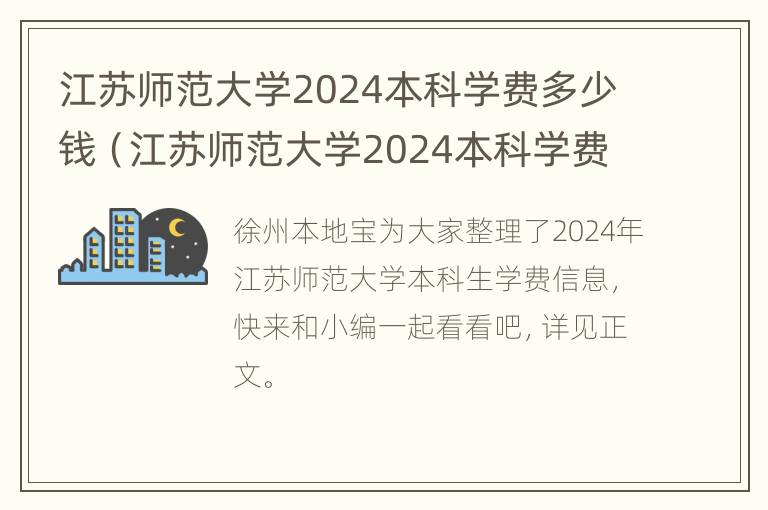 江苏师范大学2024本科学费多少钱（江苏师范大学2024本科学费

徐州本地宝为大家整理了2024年江苏师范大学本科生学费信息，快来和小编一起看看吧，详见正文。